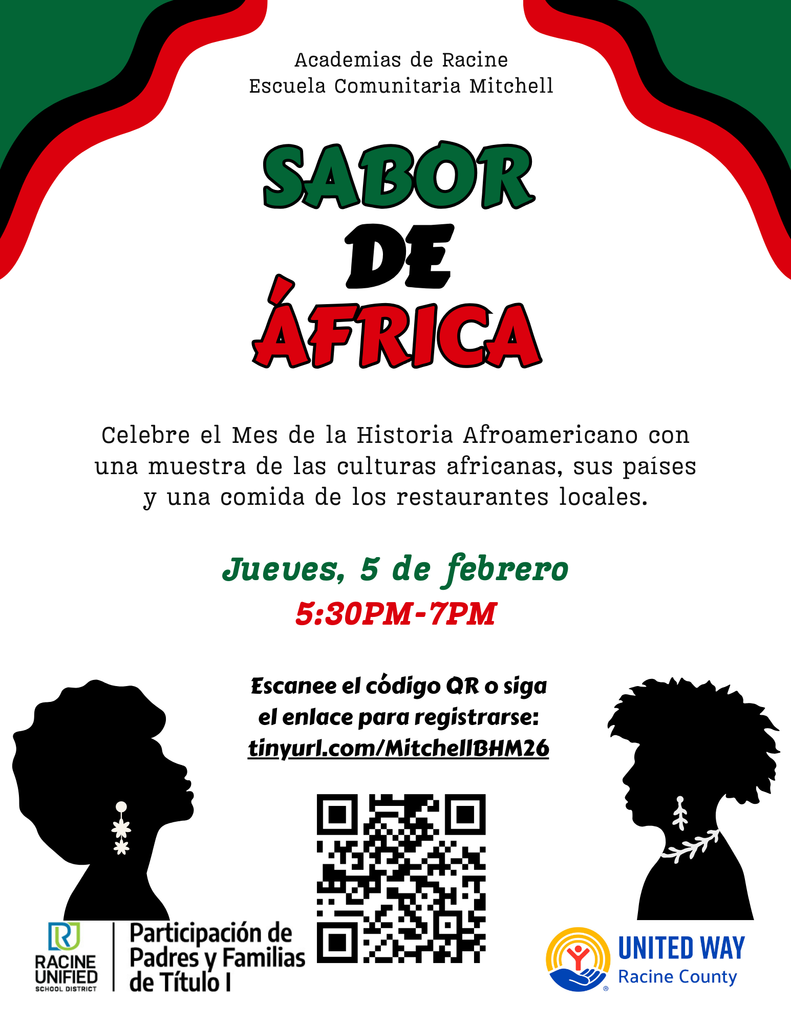 Academias de Racine
Escuela Comunitaria Mitchell

SABOR
DE
ÁFRICA

Celebre el Mes de la Historia Afroamericano con una muestra de las culturas africanas, sus países y una comida de los restaurantes locales.

Jueves, 5 de febrero
5:30PM-7PM

Escanee el código QR o siga el enlace para registrarse:
tinyurl.com/MitchellBHM26

RACINE UNIFIED SCHOOL DISTRICT

Participación de Padres y Familias de Título I

UNITED WAY
Racine County